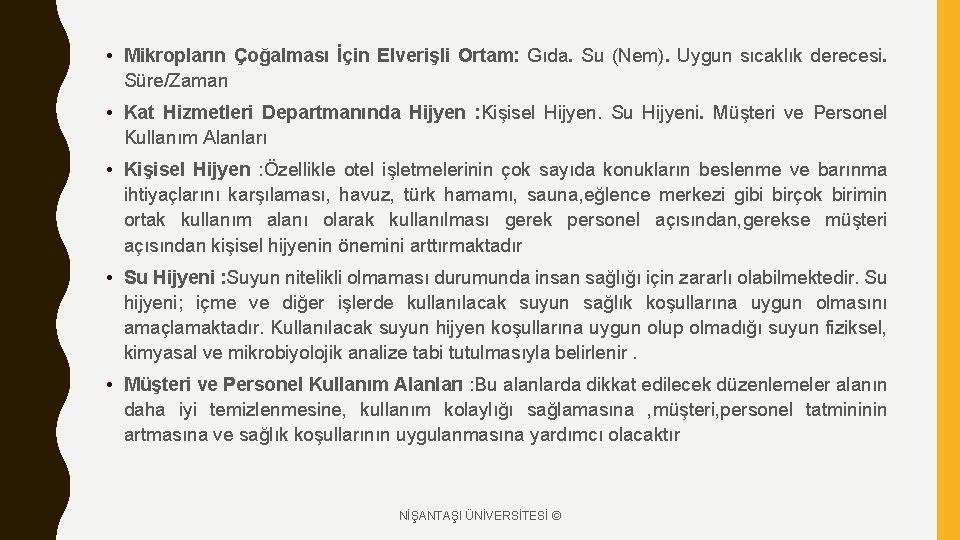 • Mikropların Çoğalması İçin Elverişli Ortam: Gıda. Su (Nem). Uygun sıcaklık derecesi. Süre/Zaman

• Kat Hizmetleri Departmanında Hijyen :Kişisel Hijyen. Su Hijyeni. Müşteri ve Personel Kullanım Alanları

• Kişisel Hijyen :Özellikle otel işletmelerinin çok sayıda konukların beslenme ve barınma ihtiyaçlarını karşılaması, havuz, türk hamamı, sauna,eğlence merkezi gibi birçok birimin ortak kullanım alanı olarak kullanılması gerek personel açısından,gerekse müşteri açısından kişisel hijyenin önemini arttırmaktadır

• Su Hijyeni :Suyun nitelikli olmaması durumunda insan sağlığı için zararlı olabilmektedir. Su hijyeni; içme ve diğer işlerde kullanılacak suyun sağlık koşullarına uygun olmasını amaçlamaktadır. Kullanılacak suyun hijyen koşullarına uygun olup olmadığı suyun fiziksel, kimyasal ve mikrobiyolojik analize tabi tutulmasıyla belirlenir .

• Müşteri ve Personel Kullanım Alanları :Bu alanlarda dikkat edilecek düzenlemeler alanın daha iyi temizlenmesine, kullanım kolaylığı sağlamasına ,müşteri,personel tatmininin artmasına ve sağlık koşullarının uygulanmasına yardımcı olacaktır

NİŞANTAŞI ÜNİVERSİTESİ ©